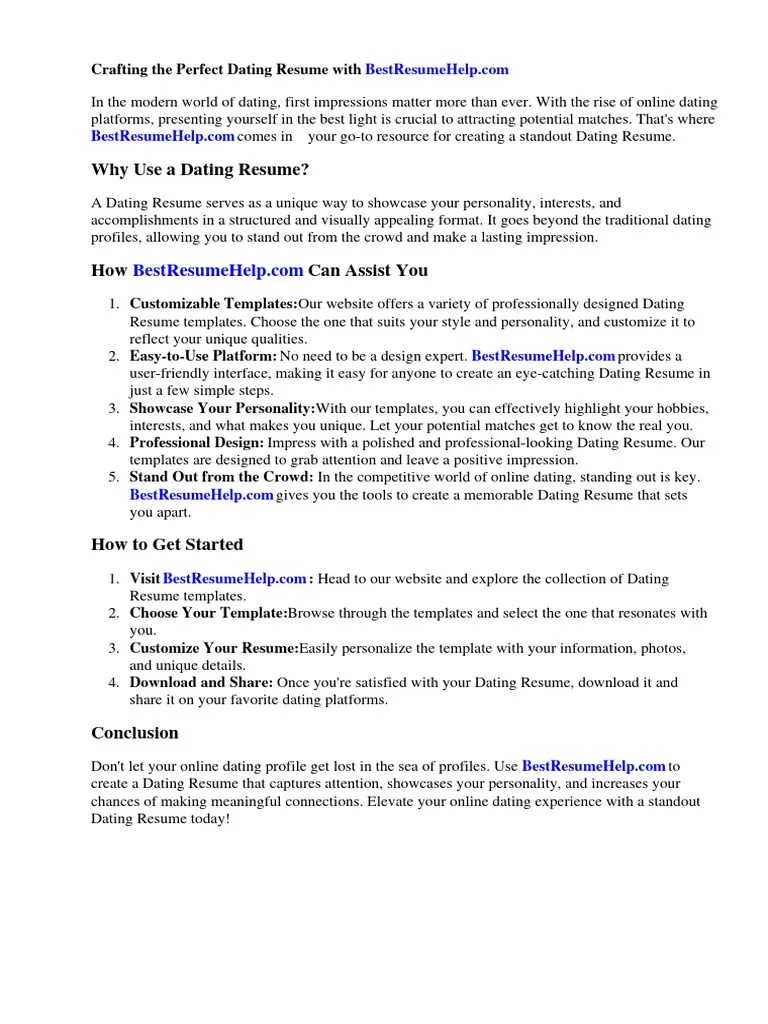 Crafting the Perfect Dating Resume with BestResumeHelp.com

In the modern world of dating, first impressions matter more than ever. With the rise of online dating platforms, presenting yourself in the best light is crucial to attracting potential matches. That's where BestResumeHelp.com comes in your go-to resource for creating a standout Dating Resume.

Why Use a Dating Resume?

A Dating Resume serves as a unique way to showcase your personality, interests, and accomplishments in a structured and visually appealing format. It goes beyond the traditional dating profiles, allowing you to stand out from the crowd and make a lasting impression.

How BestResumeHelp.com Can Assist You

1. Customizable Templates:Our website offers a variety of professionally designed Dating Resume templates. Choose the one that suits your style and personality, and customize it to reflect your unique qualities.
2. Easy-to-Use Platform: No need to be a design expert. BestResumeHelp.com provides a user-friendly interface, making it easy for anyone to create an eye-catching Dating Resume in just a few simple steps.
3. Showcase Your Personality:With our templates, you can effectively highlight your hobbies, interests, and what makes you unique. Let your potential matches get to know the real you.
4. Professional Design: Impress with a polished and professional-looking Dating Resume. Our templates are designed to grab attention and leave a positive impression.
5. Stand Out from the Crowd: In the competitive world of online dating, standing out is key. BestResumeHelp.com gives you the tools to create a memorable Dating Resume that sets you apart.

How to Get Started

1. Visit BestResumeHelp.com : Head to our website and explore the collection of Dating Resume templates.
2. Choose Your Template:Browse through the templates and select the one that resonates with you.
3. Customize Your Resume:Easily personalize the template with your information, photos, and unique details.
4. Download and Share: Once you're satisfied with your Dating Resume, download it and share it on your favorite dating platforms.

Conclusion

Don't let your online dating profile get lost in the sea of profiles. Use BestResumeHelp.com to create a Dating Resume that captures attention, showcases your personality, and increases your chances of making meaningful connections. Elevate your online dating experience with a standout Dating Resume today!